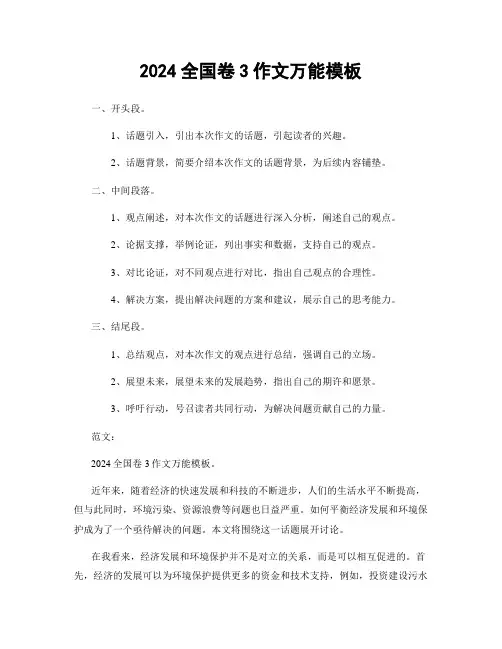 2024 全国卷 3 作文万能模板

一、开头段。

1、话题引入，引出本次作文的话题，引起读者的兴趣。

2、话题背景，简要介绍本次作文的话题背景，为后续内容铺垫。

二、中间段落。

1、观点阐述，对本次作文的话题进行深入分析，阐述自己的观点。

2、论据支撑，举例论证，列出事实和数据，支持自己的观点。

3、对比论证，对不同观点进行对比，指出自己观点的合理性。

4、解决方案，提出解决问题的方案和建议，展示自己的思考能力。

三、结尾段。

1、总结观点，对本次作文的观点进行总结，强调自己的立场。

2、展望未来，展望未来的发展趋势，指出自己的期许和愿景。

3、呼吁行动，号召读者共同行动，为解决问题贡献自己的力量。

范文：

2024 全国卷 3 作文万能模板。

近年来，随着经济的快速发展和科技的不断进步，人们的生活水平不断提高，但与此同时，环境污染、资源浪费等问题也日益严重。如何平衡经济发展和环境保护成为了一个亟待解决的问题。本文将围绕这一话题展开讨论。

在我看来，经济发展和环境保护并不是对立的关系，而是可以相互促进的。首先，经济的发展可以为环境保护提供更多的资金和技术支持，例如，投资建设污水